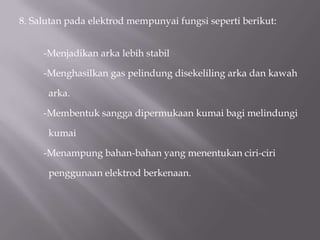 8. Salutan pada elektrod mempunyai fungsi seperti berikut:

-Menjadikan arka lebih stabil

-Menghasilkan gas pelindung disekeliling arka dan kawah arka.

-Membentuk sangga dipermukaan kumai bagi melindungi kumai

-Menampung bahan-bahan yang menentukan ciri-ciri penggunaan elektrod berkenaan.